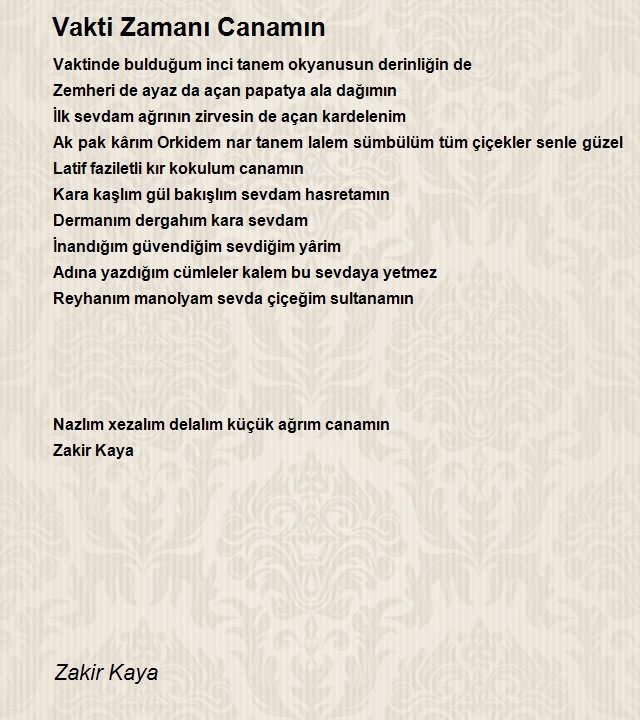 Vakti Zamanı Canamın

Vaktinde bulduğum inci tanem okyanusun derinliğin de
Zemheri de ayaz da açan papatya ala dağımın
İlk sevdam ağrının zirvesin de açan kardelenim
Ak pak kârım Orkidem nar tanem lalem sümbülüm tüm çiçekler senle güzel
Latif faziletli kır kokulum canamın
Kara kaşlım gül bakışlım sevdam hasretamın
Dermanım dergahım kara sevdam
İnandığım güvendiğim sevdiğim yârim
Adına yazdığım cümleler kalem bu sevdaya yetmez
Reyhanım manolyam sevda çiçeğim sultanamın

Nazlım xezalım delalım küçük ağrım canamın
Zakir Kaya

Zakir Kaya